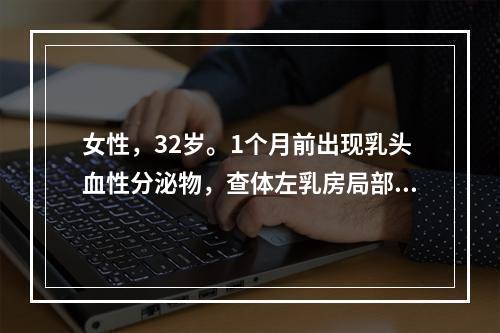 女性，32岁。1个月前出现乳头血性分泌物，查体左乳房局部...